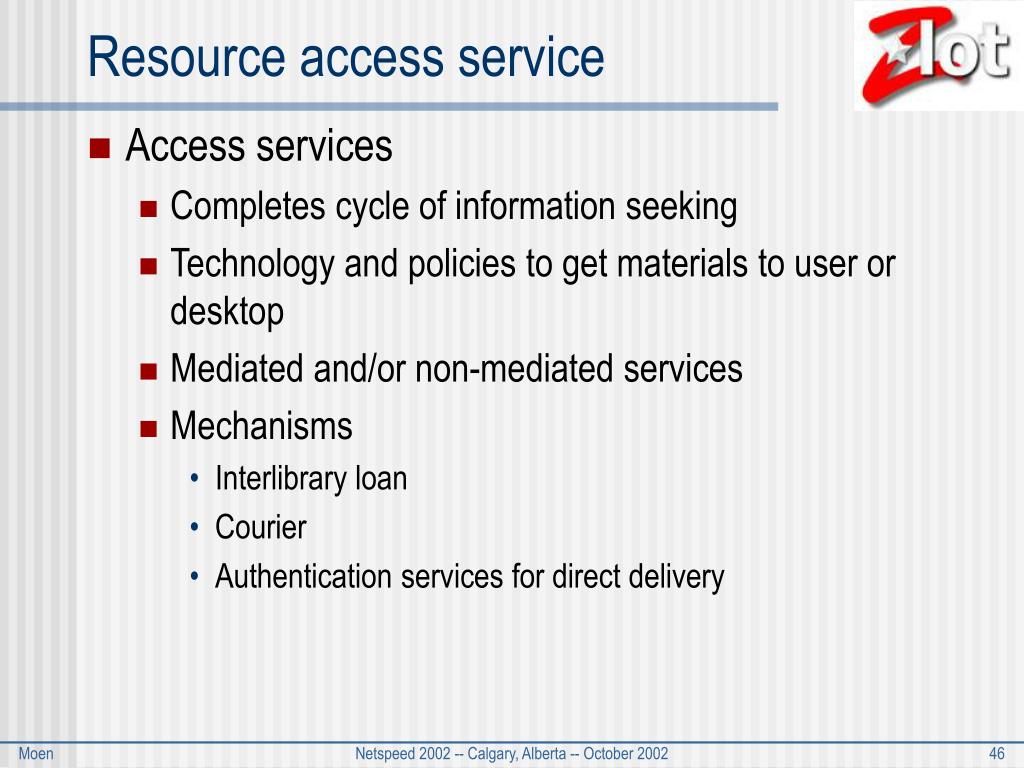 Resource access service

Zlot

- Access services
  - Completes cycle of information seeking
  - Technology and policies to get materials to user or desktop
  - Mediated and/or non-mediated services
  - Mechanisms
    - Interlibrary loan
    - Courier
    - Authentication services for direct delivery

Moen

Netspeed 2002 -- Calgary, Alberta -- October 2002

46